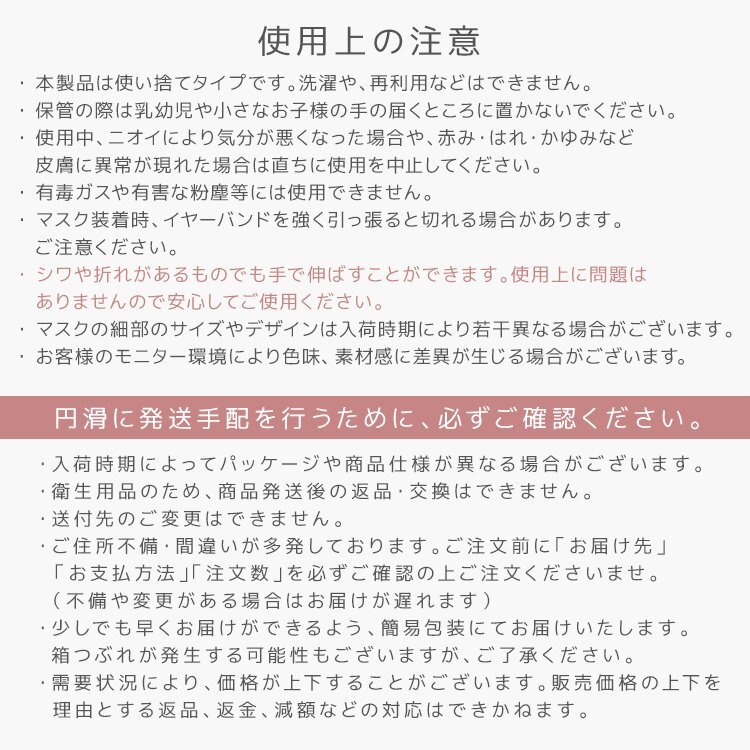 使用上の注意

・本製品は使い捨てタイプです。洗濯や、再利用などはできません。
・保管の際は乳幼児や小さなお子様の手の届くところに置かないでください。
・使用中、ニオイにより気分が悪くなった場合や、赤み・はれ・かゆみなど皮膚に異常が現れた場合は直ちに使用を中止してください。
・有毒ガスや有害な粉塵等には使用できません。
・マスク装着時、イヤーバンドを強く引っ張ると切れる場合があります。ご注意ください。
・シワや折れがあるものでも手で伸ばすことができます。使用上に問題はありませんので安心してご使用ください。
・マスクの細部のサイズやデザインは入荷時期により若干異なる場合がございます。
・お客様のモニター環境により色味、素材感に差異が生じる場合がございます。

円滑に発送手配を行うために、必ずご確認ください。

・入荷時期によってパッケージや商品仕様が異なる場合がございます。
・衛生用品のため、商品発送後の返品・交換はできません。
・送付先のご変更はできません。
・ご住所不備・間違いが多発しております。ご注文前に「お届け先」「お支払方法」「注文数」を必ずご確認の上ご注文くださいませ。（不備や変更がある場合はお届けが遅れます）
・少しでも早くお届けができるよう、簡易包装にてお届けいたします。箱つぶれが発生する可能性もございますが、ご了承ください。
・需要状況により、価格が上下することがございます。販売価格の上下を理由とする返品、返金、減額などの対応はできかねます。